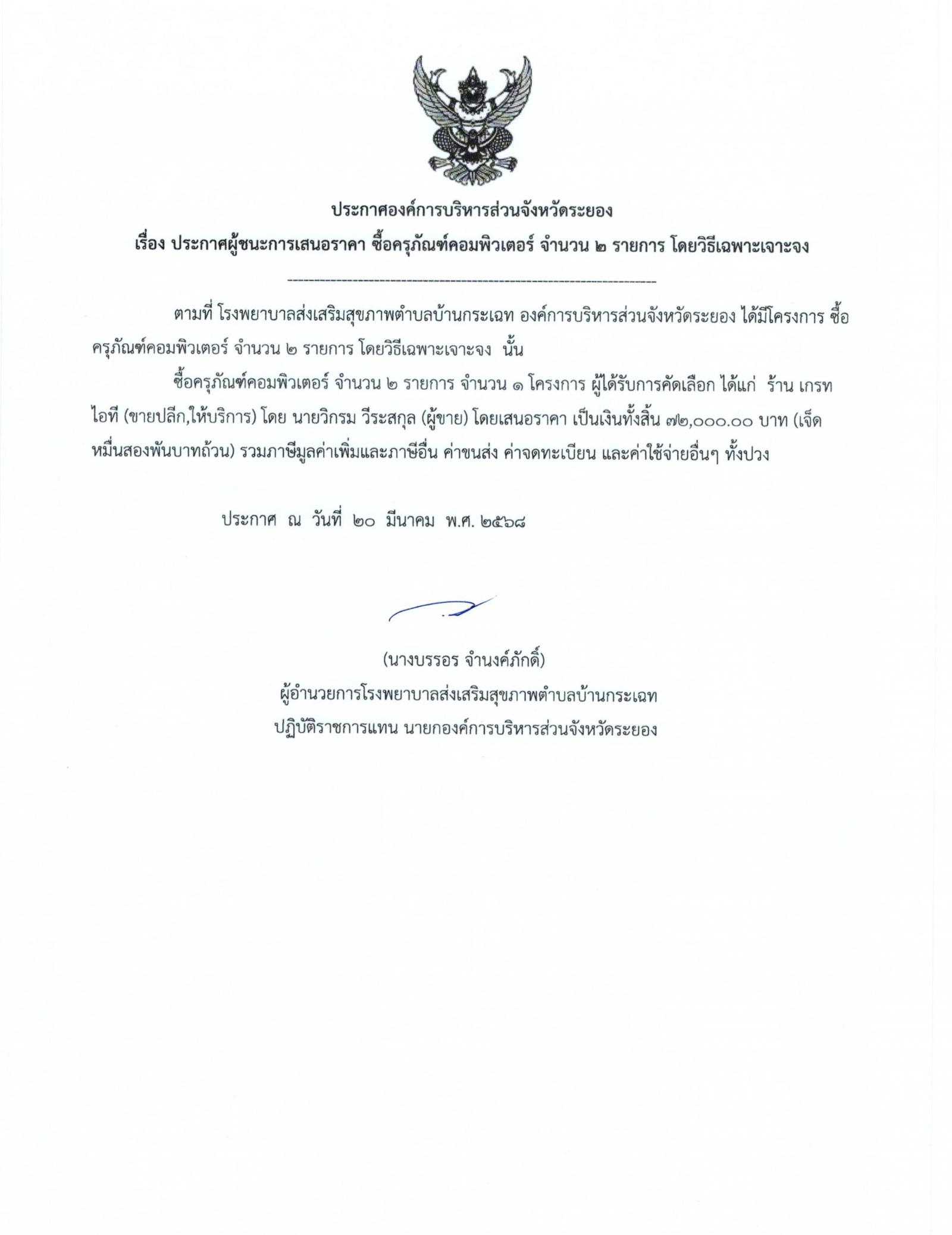 ประกาศองค์การบริหารส่วนจังหวัดระยอง
เรื่อง ประกาศผู้ชนะการเสนอราคา ซื้อครุภัณฑ์คอมพิวเตอร์ จำนวน ๒ รายการ โดยวิธีเฉพาะเจาะจง

ตามที่ โรงพยาบาลส่งเสริมสุขภาพตำบลบ้านกระเฉท องค์การบริหารส่วนจังหวัดระยอง ได้มีโครงการ ซื้อครุภัณฑ์คอมพิวเตอร์ จำนวน ๒ รายการ โดยวิธีเฉพาะเจาะจง นั้น

ซื้อครุภัณฑ์คอมพิวเตอร์ จำนวน ๒ รายการ จำนวน ๑ โครงการ ผู้ได้รับการคัดเลือก ได้แก่ ร้าน เกรท ไอที (ขายปลีก,ให้บริการ) โดย นายวิกรม วีระสกุล (ผู้ขาย) โดยเสนอราคา เป็นเงินทั้งสิ้น ๗๒,๐๐๐.๐๐ บาท (เจ็ดหมื่นสองพันบาทถ้วน) รวมภาษีมูลค่าเพิ่มและภาษีอื่น ค่าขนส่ง ค่าจดทะเบียน และค่าใช้จ่ายอื่นๆ ทั้งปวง

ประกาศ ณ วันที่ ๒๐ มีนาคม พ.ศ. ๒๕๖๘

(นางบรรอร จำนงค์ภักดิ์)
ผู้อำนวยการโรงพยาบาลส่งเสริมสุขภาพตำบลบ้านกระเฉท
ปฏิบัติราชการแทน นายกองค์การบริหารส่วนจังหวัดระยอง